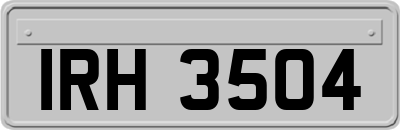 IRH 3504